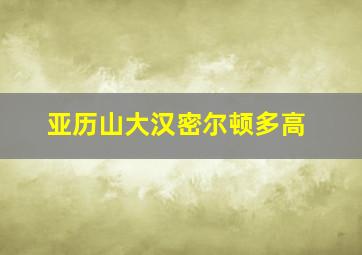 亚历山大汉密尔顿多高